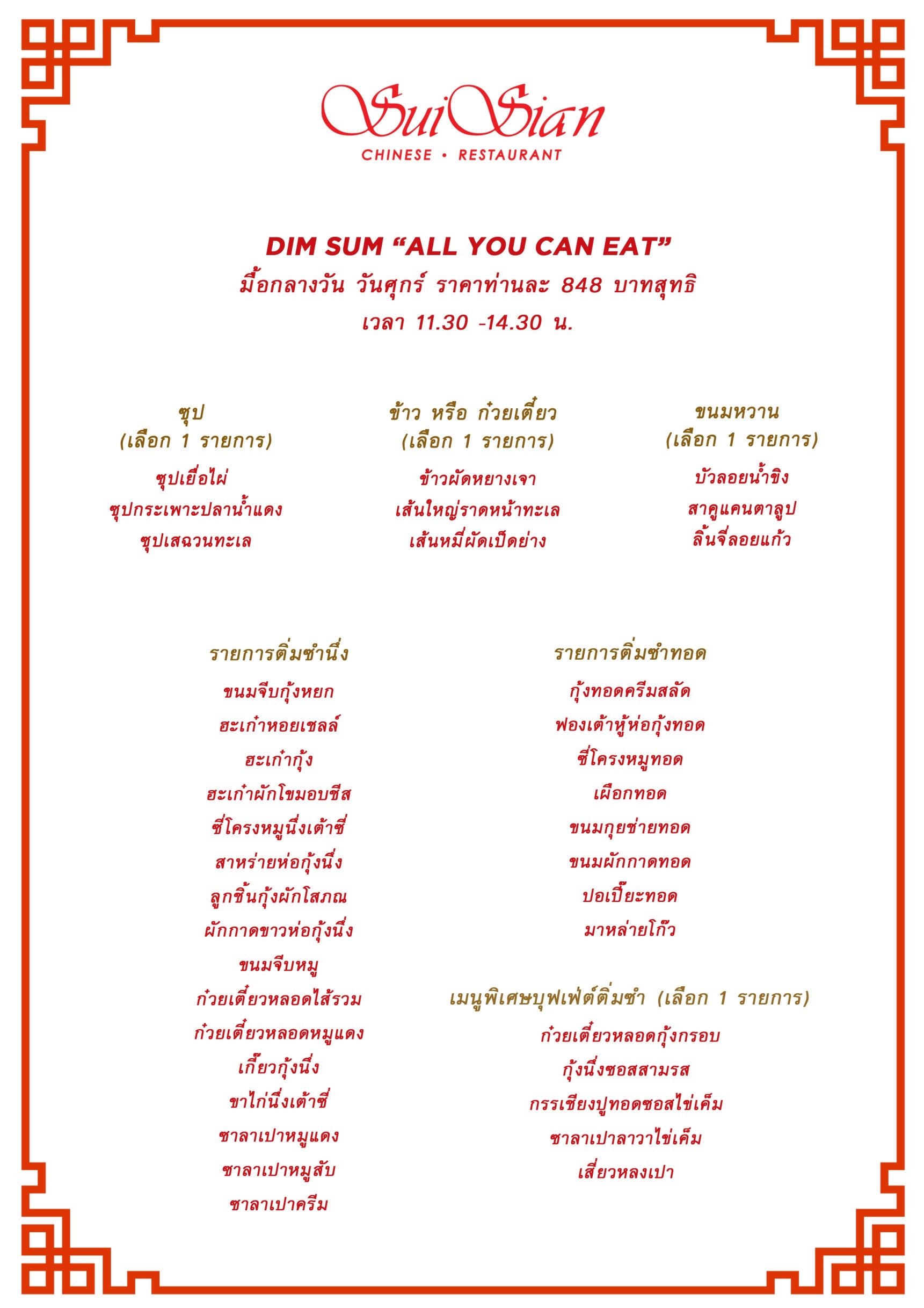 SuiSian
CHINESE • RESTAURANT

DIM SUM "ALL YOU CAN EAT"
มื้อกลางวัน วันศุกร์ ราคาท่านละ 848 บาทสุทธิ
เวลา 11.30 -14.30 น.

ซุป
(เลือก 1 รายการ)
ซุปเยื่อไผ่
ซุปกระเพาะปลาน้ำแดง
ซุปเสฉวนทะเล

ข้าว หรือ ก๋วยเตี๋ยว
(เลือก 1 รายการ)
ข้าวผัดหยางเจา
เส้นใหญ่ราดหน้าทะเล
เส้นหมี่ผัดเป็ดย่าง

ขนมหวาน
(เลือก 1 รายการ)
บัวลอยน้ำขิง
สาคูแคนตาลูป
ลิ้นจี่ลอยแก้ว

รายการติ่มซำนึ่ง
ขนมจีบกุ้งหยก
ฮะเก๋าหอยเชลล์
ฮะเก๋ากุ้ง
ฮะเก๋าผักโขมอบชีส
ซี่โครงหมูนึ่งเต้าซี่
สาหร่ายห่อกุ้งนึ่ง
ลูกชิ้นกุ้งผักโสภณ
ผักกาดขาวห่อกุ้งนึ่ง
ขนมจีบหมู
ก๋วยเตี๋ยวหลอดไส้รวม
ก๋วยเตี๋ยวหลอดหมูแดง
เกี๊ยวกุ้งนึ่ง
ขาไก่นึ่งเต้าซี่
ซาลาเปาหมูแดง
ซาลาเปาหมูสับ
ซาลาเปาครีม

รายการติ่มซำทอด
กุ้งทอดครีมสลัด
ฟองเต้าหู้ห่อกุ้งทอด
ซี่โครงหมูทอด
เผือกทอด
ขนมกุยช่ายทอด
ขนมผักกาดทอด
ปอเปี๊ยะทอด
มาหล่ายโก๊ว

เมนูพิเศษบุฟเฟ่ต์ติ่มซำ (เลือก 1 รายการ)
ก๋วยเตี๋ยวหลอดกุ้งกรอบ
กุ้งนึ่งซอสสามรส
กรรเชียงปูทอดซอสไข่เค็ม
ซาลาเปาลาวาไข่เค็ม
เสี่ยวหลงเปา